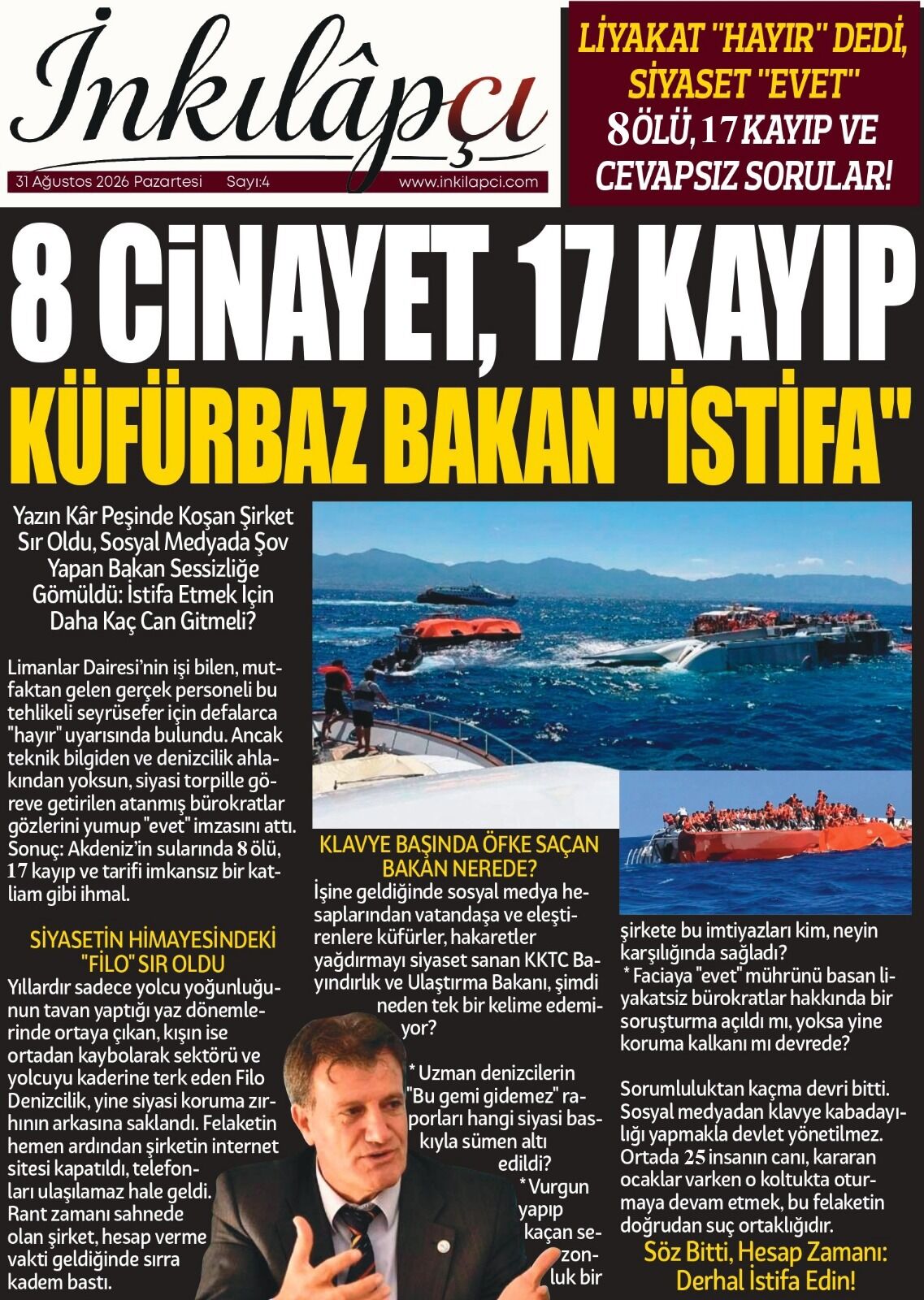 İnkılâpçı

31 Ağustos 2026 Pazartesi Sayı:4 www.inkilapci.com

LİYAKAT "HAYIR" DEDİ, SİYASET "EVET" 8 ÖLÜ, 17 KAYIP VE CEVAPSIZ SORULAR!

8 CİNAYET, 17 KAYIP

KÜFÜRBAZ BAKAN "İSTİFA"

Yazın Kâr Peşinde Koşan Şirket Sır Oldu, Sosyal Medyada Şov Yapan Bakan Sessizliğe Gömüldü: İstifa Etmek İçin Daha Kaç Can Gitmeli?

Limanlar Dairesi'nin işi bilen, mutfaktan gelen gerçek personeli bu tehlikeli seyrüsefer için defalarca "hayır" uyarısında bulundu. Ancak teknik bilgiden ve denizcilik ahlakından yoksun, siyasi torpille göreve getirilen atanmış bürokratlar gözlerini yumup "evet" imzasını attı. Sonuç: Akdeniz'in sularında 8 ölü, 17 kayıp ve tarifi imkansız bir katliam gibi ihmal.

SİYASETİN HİMAYESİNDEKİ "FİLO" SIR OLDU

Yıllardır sadece yolcu yoğunluğunun tavan yaptığı yaz dönemlerinde ortaya çıkan, kışın ise ortadan kaybolarak sektörü ve yolcuyu kaderine terk eden Filo Denizcilik, yine siyasi koruma zırhının arkasına saklandı. Felaketin hemen ardından şirketin internet sitesi kapatıldı, telefonları ulaşılamaz hale geldi. Rant zamanı sahnede olan şirket, hesap verme vakti geldiğinde sırra kadem bastı.

KLAVYE BAŞINDA ÖFKE SAÇAN BAKAN NEREDE?

İşine geldiğinde sosyal medya hesaplarından vatandaşa ve eleştirenlere küfürler, hakaretler yağdırmayı siyaset sanan KKTC Bayındırlık ve Ulaştırma Bakanı, şimdi neden tek bir kelime edemiyor?

* Uzman denizcilerin "Bu gemi gidemez" raporları hangi siyasi baskıyla sümen altı edildi?

* Vurgun yapıp kaçan sezonluk bir şirkete bu imtiyazları kim, neyin karşılığında sağladı?

* Faciaya "evet" mührünü basan liyakatsiz bürokratlar hakkında bir soruşturma açıldı mı, yoksa yine koruma kalkanı mı devrede?

Sorumluluktan kaçma devri bitti. Sosyal medyadan klavye kabadayılığı yapmakla devlet yönetilmez. Ortada 25 insanın canı, kararan ocaklar varken o koltukta oturmaya devam etmek, bu felaketin doğrudan suç ortaklığıdır.

Söz Bitti, Hesap Zamanı: Derhal İstifa Edin!